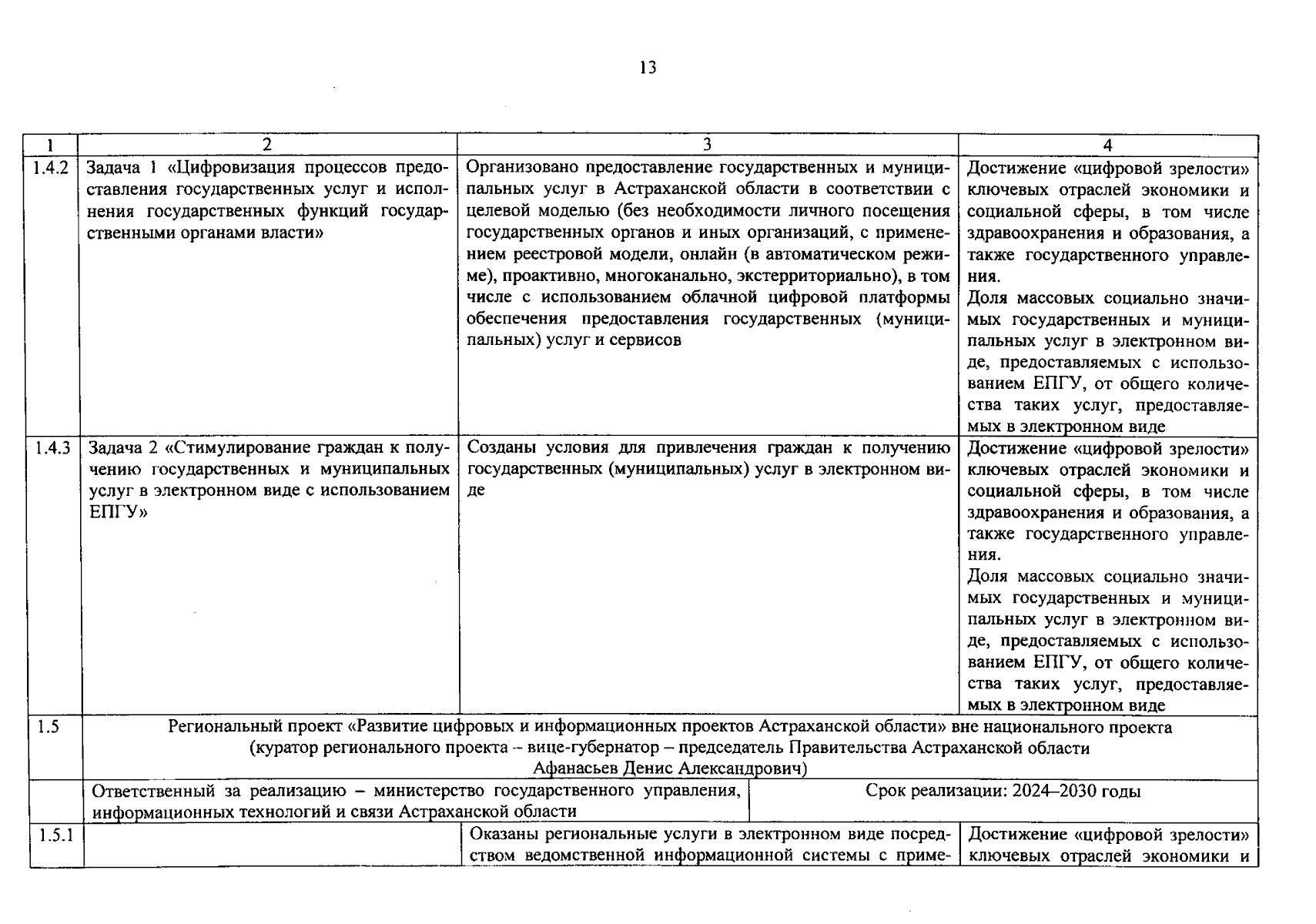 13

| 1 | 2 | 3 | 4 |
|---|---|---|---|
| 1.4.2 | Задача 1 «Цифровизация процессов предоставления государственных услуг и исполнения государственных функций государственными органами власти» | Организовано предоставление государственных и муниципальных услуг в Астраханской области в соответствии с целевой моделью (без необходимости личного посещения государственных органов и иных организаций, с применением реестровой модели, онлайн (в автоматическом режиме), проактивно, многоканально, экстерриториально), в том числе с использованием облачной цифровой платформы обеспечения предоставления государственных (муниципальных) услуг и сервисов | Достижение «цифровой зрелости» ключевых отраслей экономики и социальной сферы, в том числе здравоохранения и образования, а также государственного управления. Доля массовых социально значимых государственных и муниципальных услуг в электронном виде, предоставляемых с использованием ЕПГУ, от общего количества таких услуг, предоставляемых в электронном виде |
| 1.4.3 | Задача 2 «Стимулирование граждан к получению государственных и муниципальных услуг в электронном виде с использованием ЕПГУ» | Созданы условия для привлечения граждан к получению государственных (муниципальных) услуг в электронном виде | Достижение «цифровой зрелости» ключевых отраслей экономики и социальной сферы, в том числе здравоохранения и образования, а также государственного управления. Доля массовых социально значимых государственных и муниципальных услуг в электронном виде, предоставляемых с использованием ЕПГУ, от общего количества таких услуг, предоставляемых в электронном виде |
| 1.5 | Региональный проект «Развитие цифровых и информационных проектов Астраханской области» вне национального проекта (куратор регионального проекта – вице-губернатор – председатель Правительства Астраханской области Афанасьев Денис Александрович) | | |
| | Ответственный за реализацию – министерство государственного управления, информационных технологий и связи Астраханской области | Срок реализации: 2024–2030 годы | |
| 1.5.1 | | Оказаны региональные услуги в электронном виде посредством ведомственной информационной системы с приме- | Достижение «цифровой зрелости» ключевых отраслей экономики и |